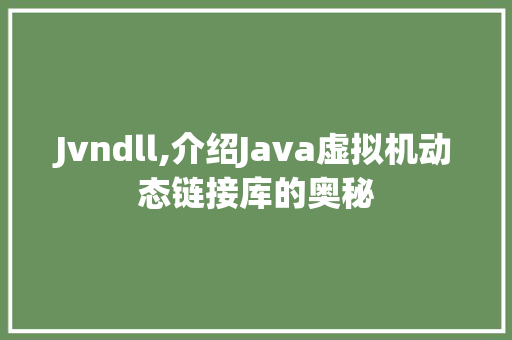 Jvndll,介绍Java虚拟机动态链接库的奥秘